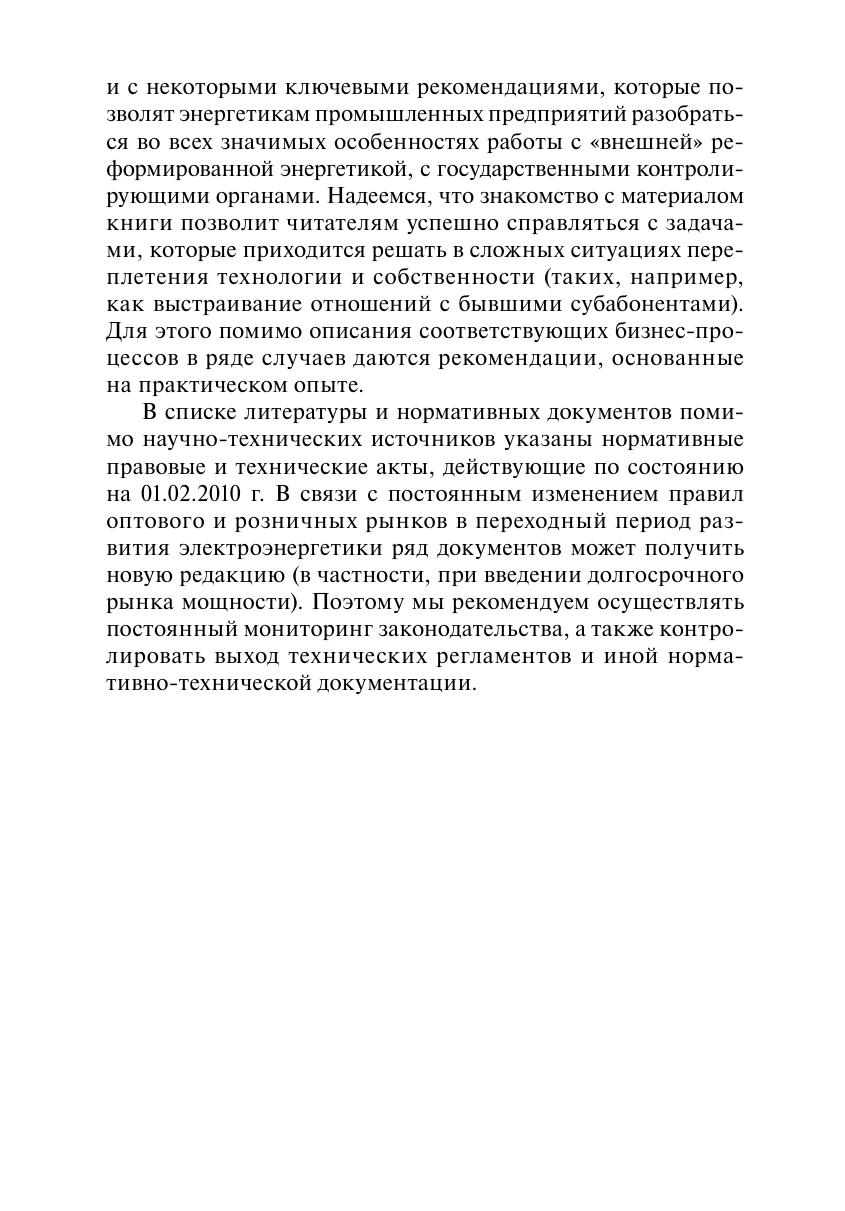 и с некоторыми ключевыми рекомендациями, которые позволят энергетикам промышленных предприятий разобраться во всех значимых особенностях работы с «внешней» реформированной энергетикой, с государственными контролирующими органами. Надеемся, что знакомство с материалом книги позволит читателям успешно справляться с задачами, которые приходится решать в сложных ситуациях переплетения технологии и собственности (таких, например, как выстраивание отношений с бывшими субабонентами). Для этого помимо описания соответствующих бизнес-процессов в ряде случаев даются рекомендации, основанные на практическом опыте.

В списке литературы и нормативных документов помимо научно-технических источников указаны нормативные правовые и технические акты, действующие по состоянию на 01.02.2010 г. В связи с постоянным изменением правил оптового и розничных рынков в переходный период развития электроэнергетики ряд документов может получить новую редакцию (в частности, при введении долгосрочного рынка мощности). Поэтому мы рекомендуем осуществлять постоянный мониторинг законодательства, а также контролировать выход технических регламентов и иной нормативно-технической документации.